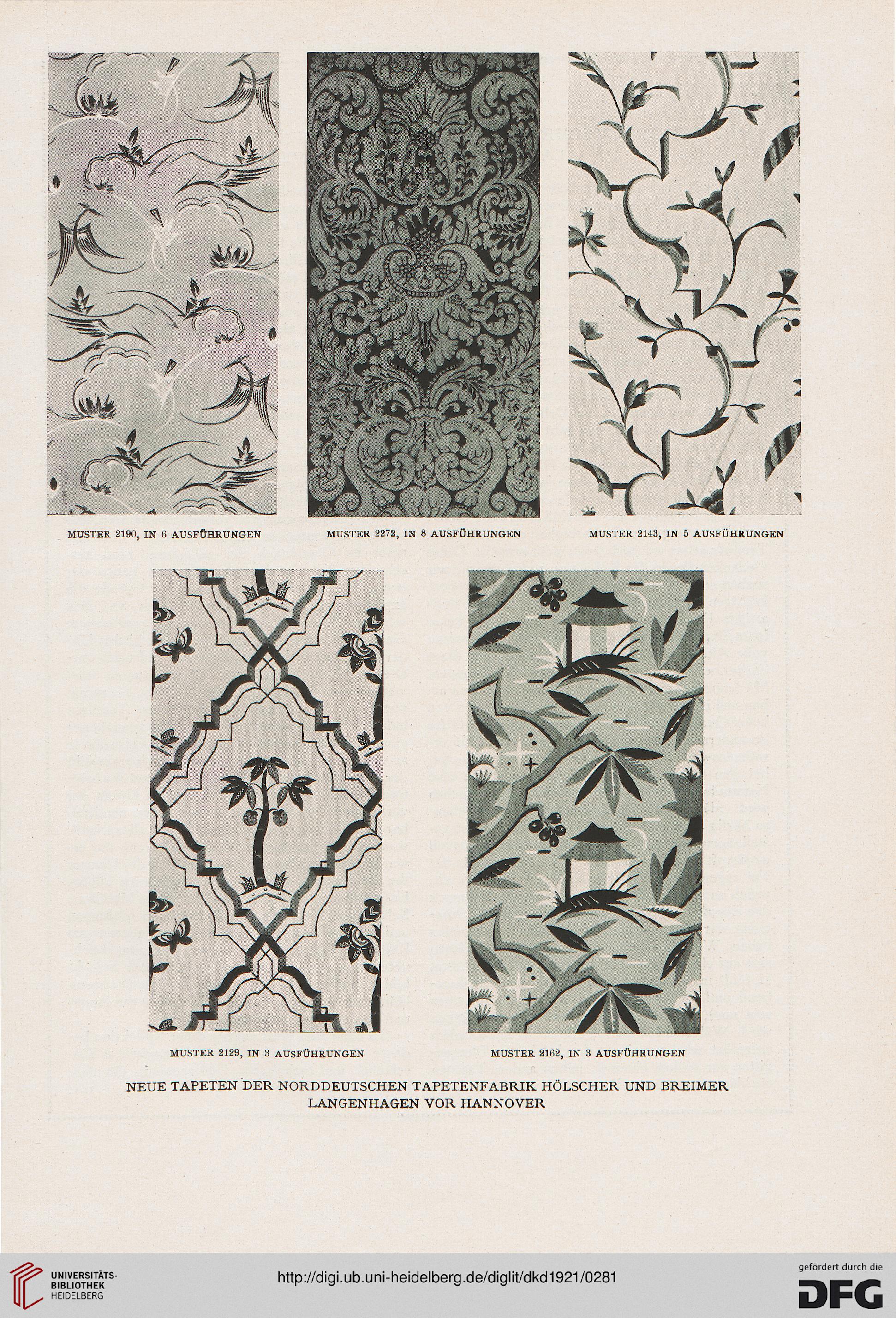 MUSTER 2190, IN 6 AUSFÜHRUNGEN

MUSTER 2272, IN 8 AUSFÜHRUNGEN

MUSTER 2143, IN 5 AUSFÜHRUNGEN

MUSTER 2129, IN 3 AUSFÜHRUNGEN

MUSTER 2162, IN 3 AUSFÜHRUNGEN

NEUE TAPETEN DER NORDDEUTSCHEN TAPETENFABRIK HÖLSCHER UND BREIMER LANGENHAGEN VOR HANNOVER

UNIVERSITÄTS-BIBLIOTHEK HEIDELBERG

http://digi.ub.uni-heidelberg.de/diglit/dkd1921/0281

gefördert durch die DFG